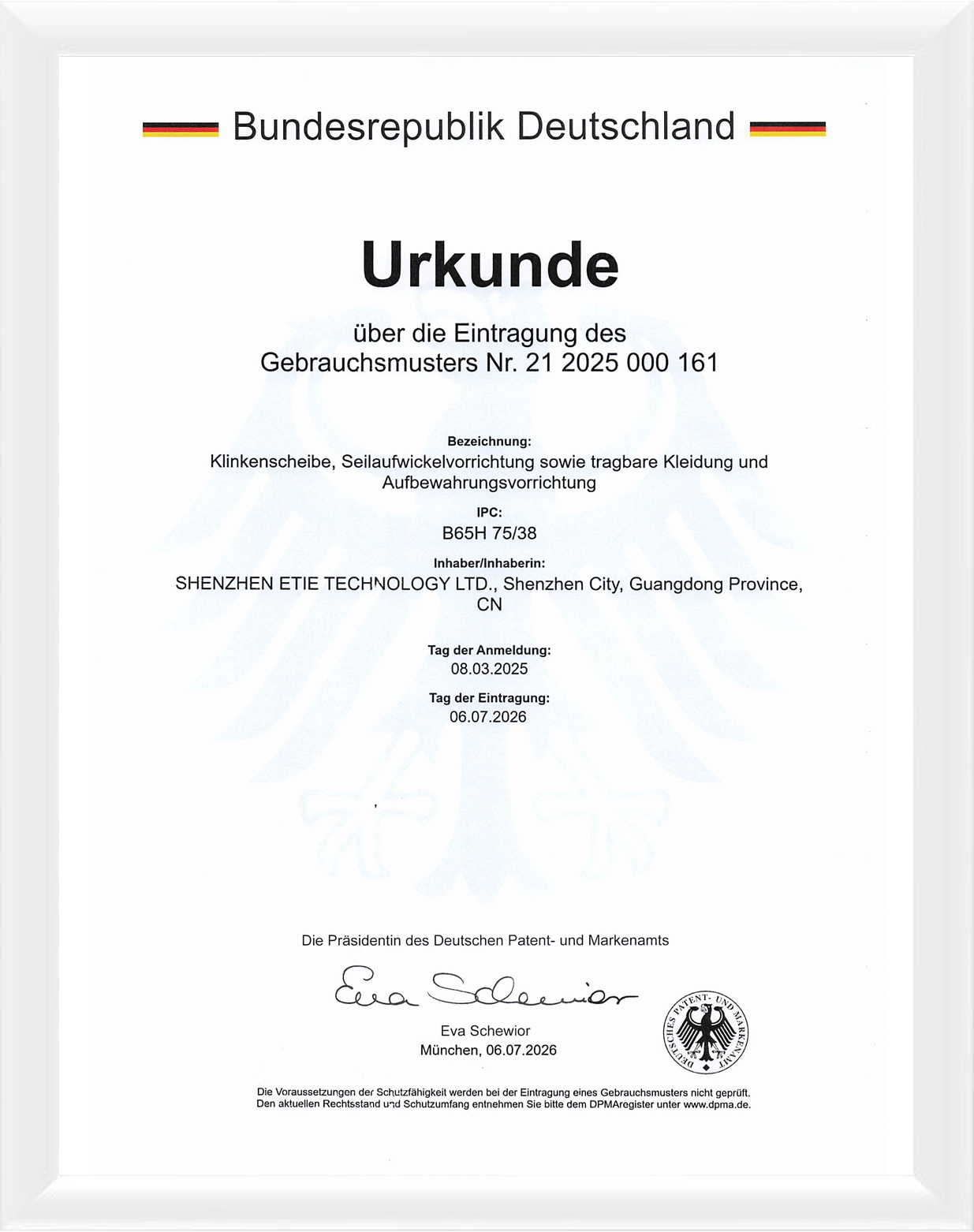 Bundesrepublik Deutschland

Urkunde

über die Eintragung des Gebrauchsmusters Nr. 21 2025 000 161

Bezeichnung:
Klinkenscheibe, Seilaufwickelvorrichtung sowie tragbare Kleidung und Aufbewahrungsvorrichtung

IPC:
B65H 75/38

Inhaber/Inhaberin:
SHENZHEN ETIE TECHNOLOGY LTD., Shenzhen City, Guangdong Province, CN

Tag der Anmeldung:
08.03.2025

Tag der Eintragung:
06.07.2026

Die Präsidentin des Deutschen Patent- und Markenamts

Eva Schewior

Eva Schewior
München, 06.07.2026

DEUTSCHES PATENT- UND MARKENAMT

Die Voraussetzungen der Schutzfähigkeit werden bei der Eintragung eines Gebrauchsmusters nicht geprüft. Den aktuellen Rechtsstand und Schutzumfang entnehmen Sie bitte dem DPMAregister unter www.dpma.de.